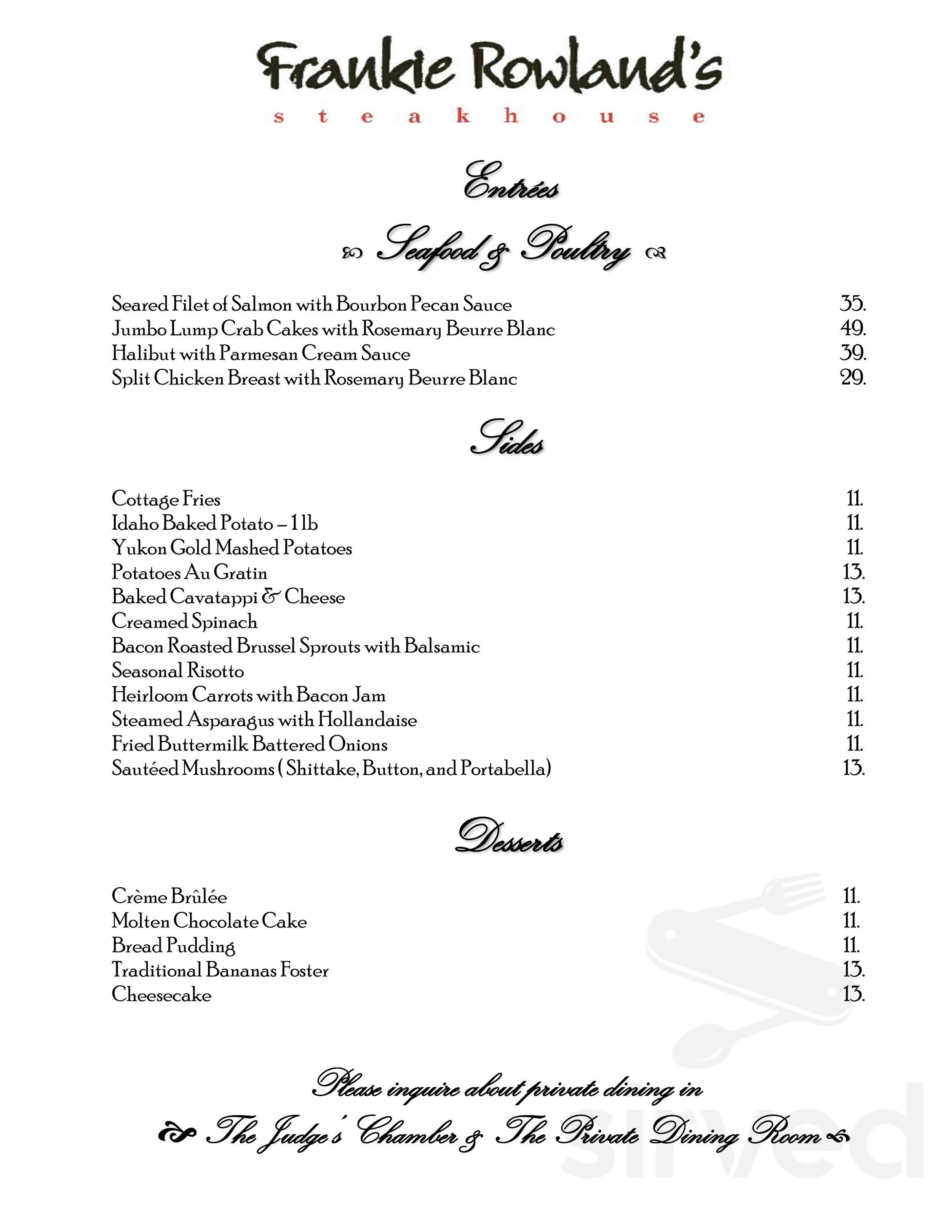 Frankie Rowland's
steakhouse

Entrées

Seafood & Poultry

Seared Filet of Salmon with Bourbon Pecan Sauce 35.
Jumbo Lump Crab Cakes with Rosemary Beurre Blanc 49.
Halibut with Parmesan Cream Sauce 39.
Split Chicken Breast with Rosemary Beurre Blanc 29.

Sides

Cottage Fries 11.
Idaho Baked Potato – 1 lb 11.
Yukon Gold Mashed Potatoes 11.
Potatoes Au Gratin 13.
Baked Cavatappi & Cheese 13.
Creamed Spinach 11.
Bacon Roasted Brussel Sprouts with Balsamic 11.
Seasonal Risotto 11.
Heirloom Carrots with Bacon Jam 11.
Steamed Asparagus with Hollandaise 11.
Fried Buttermilk Battered Onions 11.
Sautéed Mushrooms ( Shittake, Button, and Portabella) 13.

Desserts

Crème Brûlée 11.
Molten Chocolate Cake 11.
Bread Pudding 11.
Traditional Bananas Foster 13.
Cheesecake 13.

Please inquire about private dining in
The Judge's Chamber & The Private Dining Room

sirved